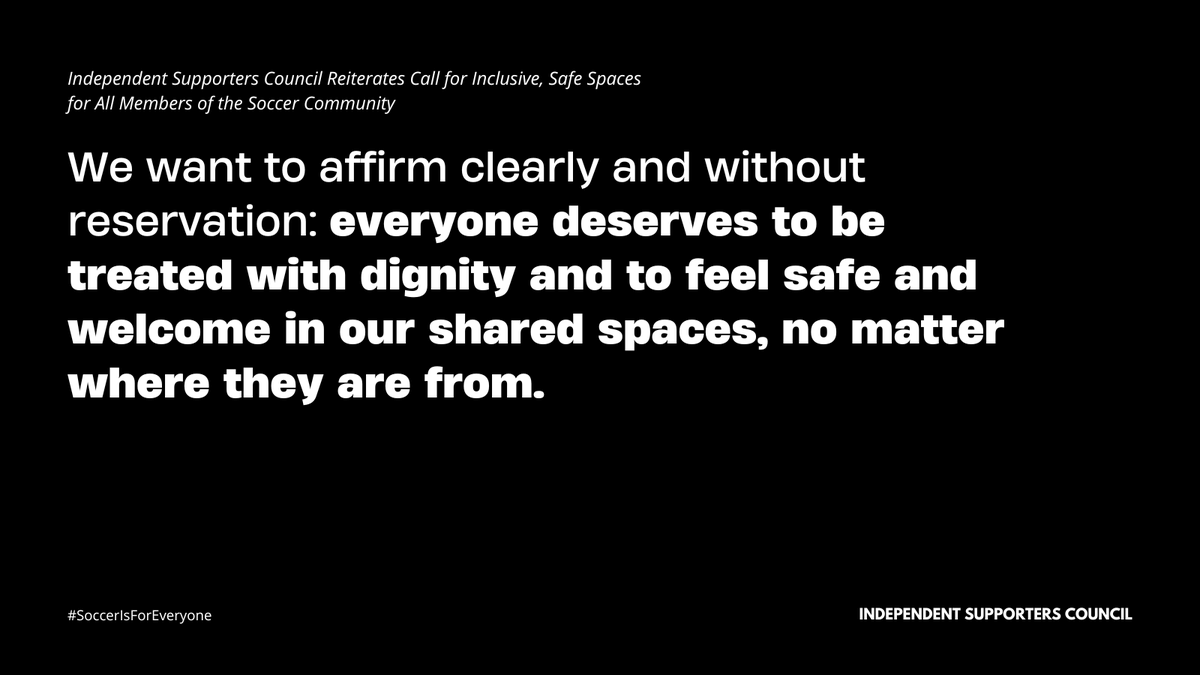 Independent Supporters Council Reiterates Call for Inclusive, Safe Spaces for All Members of the Soccer Community

We want to affirm clearly and without reservation: everyone deserves to be treated with dignity and to feel safe and welcome in our shared spaces, no matter where they are from.

#SoccerIsForEveryone

INDEPENDENT SUPPORTERS COUNCIL